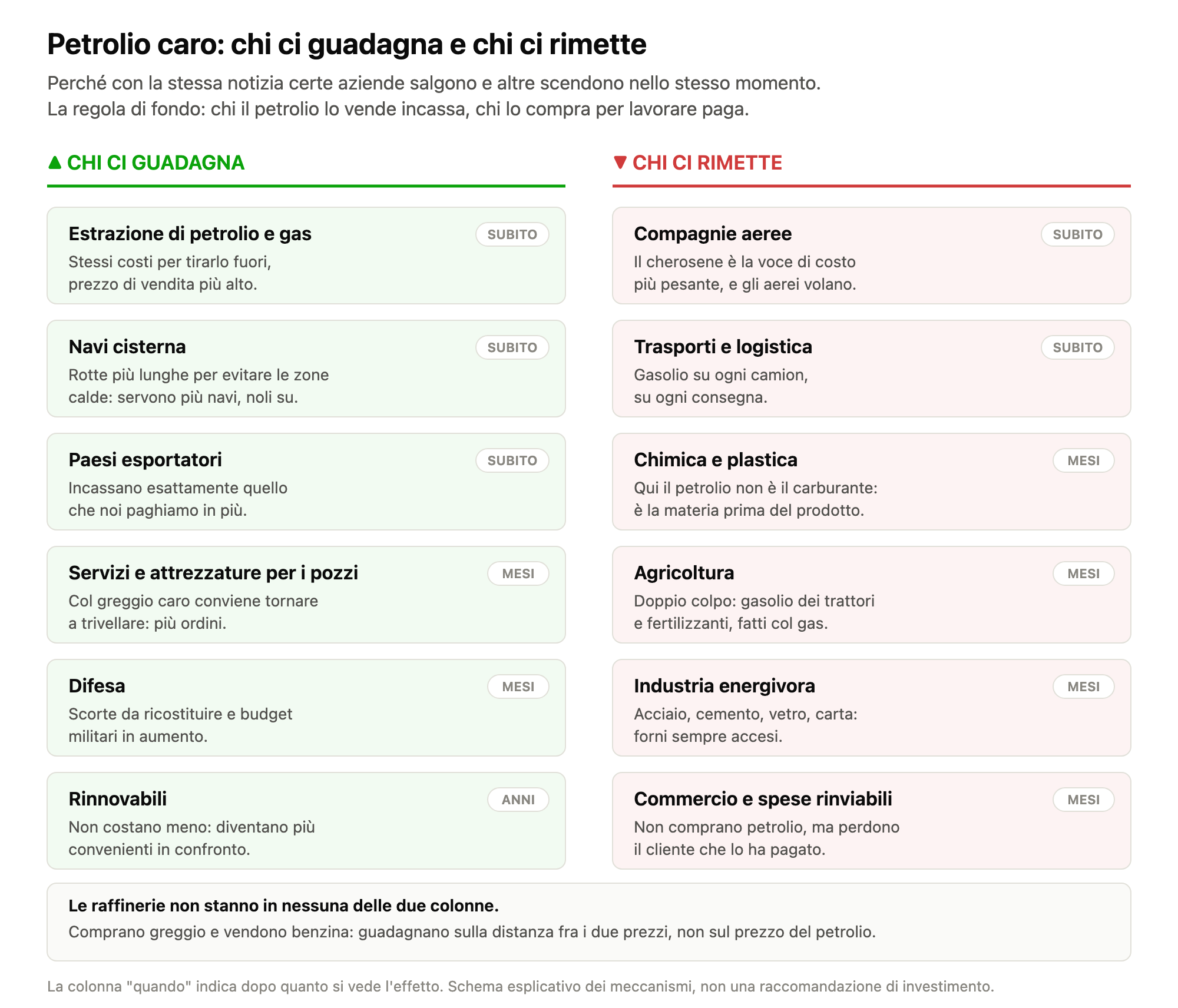 Petrolio caro: chi ci guadagna e chi ci rimette

Perché con la stessa notizia certe aziende salgono e altre scendono nello stesso momento.
La regola di fondo: chi il petrolio lo vende incassa, chi lo compra per lavorare paga.

▲ CHI CI GUADAGNA

Estrazione di petrolio e gas
SUBITO
Stessi costi per tirarlo fuori, prezzo di vendita più alto.

Navi cisterna
SUBITO
Rotte più lunghe per evitare le zone calde: servono più navi, noli su.

Paesi esportatori
SUBITO
Incassano esattamente quello che noi paghiamo in più.

Servizi e attrezzature per i pozzi
MESI
Col greggio caro conviene tornare a trivellare: più ordini.

Difesa
MESI
Scorte da ricostituire e budget militari in aumento.

Rinnovabili
ANNI
Non costano meno: diventano più convenienti in confronto.

▼ CHI CI RIMETTE

Compagnie aeree
SUBITO
Il cherosene è la voce di costo più pesante, e gli aerei volano.

Trasporti e logistica
SUBITO
Gasolio su ogni camion, su ogni consegna.

Chimica e plastica
MESI
Qui il petrolio non è il carburante: è la materia prima del prodotto.

Agricoltura
MESI
Doppio colpo: gasolio dei trattori e fertilizzanti, fatti col gas.

Industria energivora
MESI
Acciaio, cemento, vetro, carta: forni sempre accesi.

Commercio e spese rinviabili
MESI
Non comprano petrolio, ma perdono il cliente che lo ha pagato.

Le raffinerie non stanno in nessuna delle due colonne.
Comprano greggio e vendono benzina: guadagnano sulla distanza fra i due prezzi, non sul prezzo del petrolio.

La colonna "quando" indica dopo quanto si vede l'effetto. Schema esplicativo dei meccanismi, non una raccomandazione di investimento.